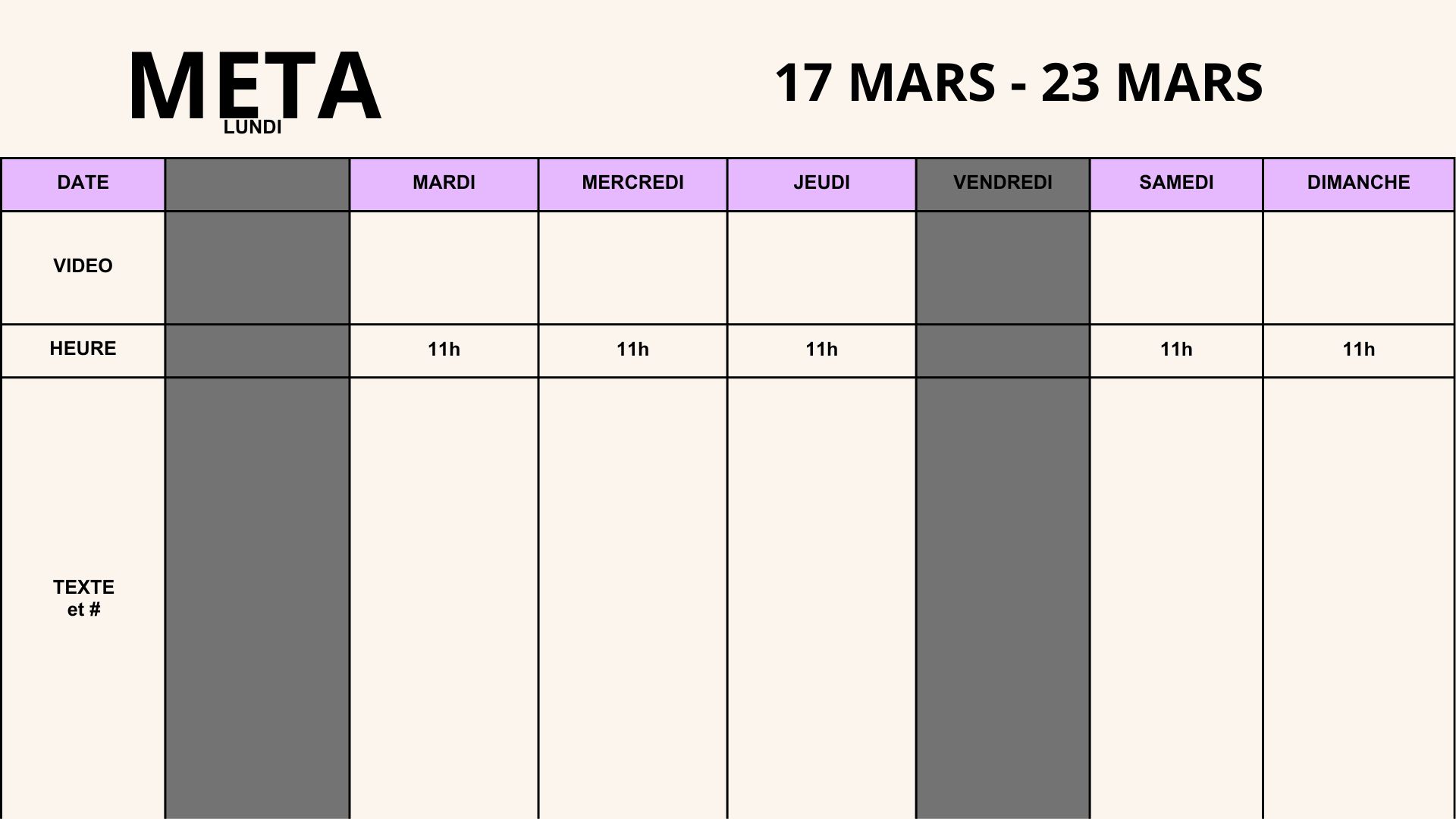 META

LUNDI

17 MARS - 23 MARS

| DATE | | MARDI | MERCREDI | JEUDI | VENDREDI | SAMEDI | DIMANCHE |
|---|---|---|---|---|---|---|---|
| VIDEO | | | | | | | |
| HEURE | | 11h | 11h | 11h | | 11h | 11h |
| TEXTE et # | | | | | | | |